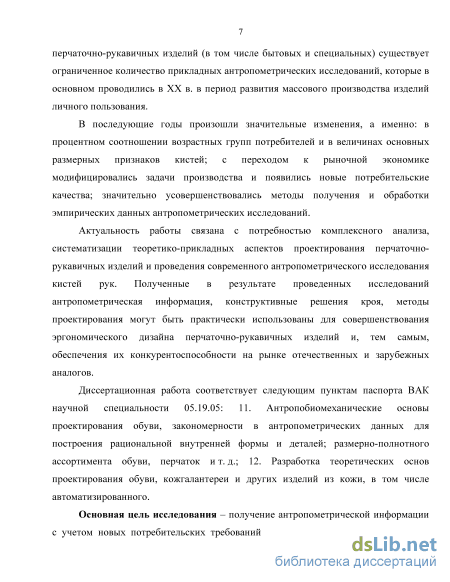 7

перчаточно-рукавичных изделий (в том числе бытовых и специальных) существует ограниченное количество прикладных антропометрических исследований, которые в основном проводились в XX в. в период развития массового производства изделий личного пользования.

В последующие годы произошли значительные изменения, а именно: в процентном соотношении возрастных групп потребителей и в величинах основных размерных признаков кистей; с переходом к рыночной экономике модифицировались задачи производства и появились новые потребительские качества; значительно усовершенствовались методы получения и обработки эмпирических данных антропометрических исследований.

Актуальность работы связана с потребностью комплексного анализа, систематизации теоретико-прикладных аспектов проектирования перчаточно-рукавичных изделий и проведения современного антропометрического исследования кистей рук. Полученные в результате проведенных исследований антропометрическая информация, конструктивные решения кроя, методы проектирования могут быть практически использованы для совершенствования эргономического дизайна перчаточно-рукавичных изделий и, тем самым, обеспечения их конкурентоспособности на рынке отечественных и зарубежных аналогов.

Диссертационная работа соответствует следующим пунктам паспорта ВАК научной специальности 05.19.05: 11. Антропобиомеханические основы проектирования обуви, закономерности в антропометрических данных для построения рациональной внутренней формы и деталей; размерно-полнотного ассортимента обуви, перчаток и т. д.; 12. Разработка теоретических основ проектирования обуви, кожгалантереи и других изделий из кожи, в том числе автоматизированного.

Основная цель исследования – получение антропометрической информации с учетом новых потребительских требований

dsLib.net
библиотека диссертаций